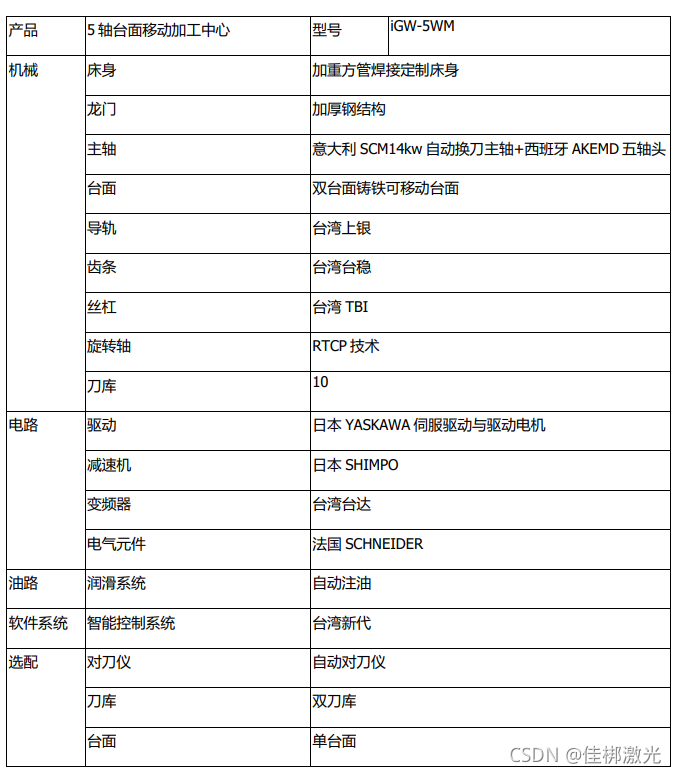 | 产品 | 5 轴台面移动加工中心 | 型号 | iGW-5WM |
|---|---|---|---|
| 机械 | 床身 | 加重方管焊接定制床身 | |
| | 龙门 | 加厚钢结构 | |
| | 主轴 | 意大利 SCM14kw 自动换刀主轴+西班牙 AKEMD 五轴头 | |
| | 台面 | 双台面铸铁可移动台面 | |
| | 导轨 | 台湾上银 | |
| | 齿条 | 台湾台稳 | |
| | 丝杠 | 台湾 TBI | |
| | 旋转轴 | RTCP 技术 | |
| | 刀库 | 10 | |
| 电路 | 驱动 | 日本 YASKAWA 伺服驱动与驱动电机 | |
| | 减速机 | 日本 SHIMPO | |
| | 变频器 | 台湾台达 | |
| | 电气元件 | 法国 SCHNEIDER | |
| 油路 | 润滑系统 | 自动注油 | |
| 软件系统 | 智能控制系统 | 台湾新代 | |
| 选配 | 对刀仪 | 自动对刀仪 | |
| | 刀库 | 双刀库 | |
| | 台面 | 单台面 | |

CSDN @佳梆激光